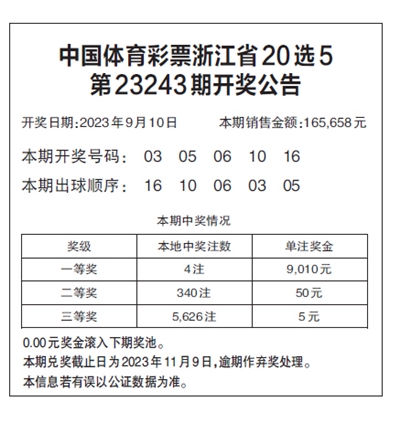 中国体育彩票浙江省20选5
第23243期开奖公告

开奖日期:2023年9月10日　　本期销售金额:165,658元

本期开奖号码:　03　05　06　10　16

本期出球顺序:　16　10　06　03　05

本期中奖情况

| 奖级 | 本地中奖注数 | 单注奖金 |
|---|---|---|
| 一等奖 | 4注 | 9,010元 |
| 二等奖 | 340注 | 50元 |
| 三等奖 | 5,626注 | 5元 |

0.00元奖金滚入下期奖池。
本期兑奖截止日为2023年11月9日,逾期作弃奖处理。
本信息若有误以公证数据为准。